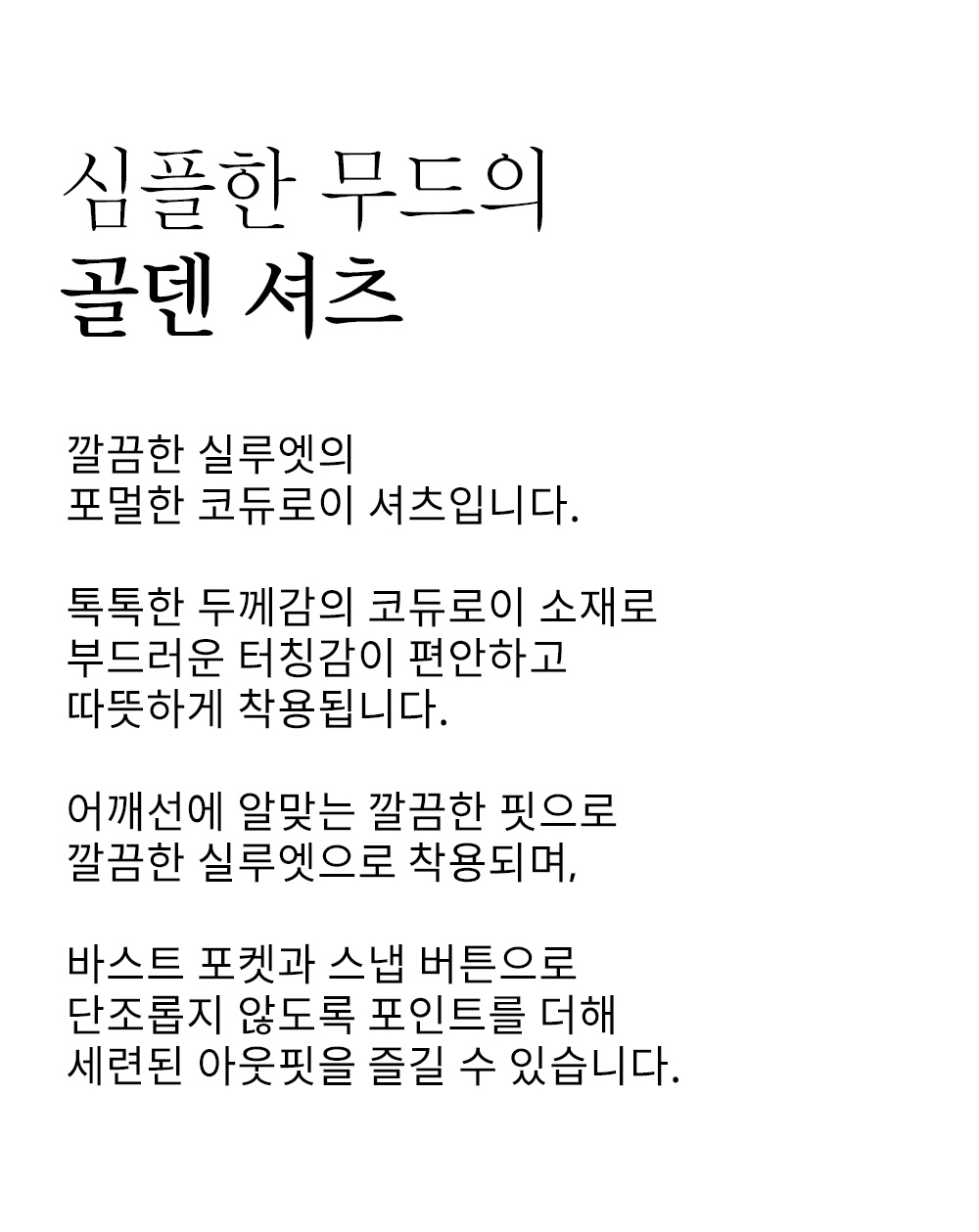 심플한 무드의
골덴 셔츠

깔끔한 실루엣의
포멀한 코듀로이 셔츠입니다.

톡톡한 두께감의 코듀로이 소재로
부드러운 터칭감이 편안하고
따뜻하게 착용됩니다.

어깨선에 알맞는 깔끔한 핏으로
깔끔한 실루엣으로 착용되며,

바스트 포켓과 스냅 버튼으로
단조롭지 않도록 포인트를 더해
세련된 아웃핏을 즐길 수 있습니다.